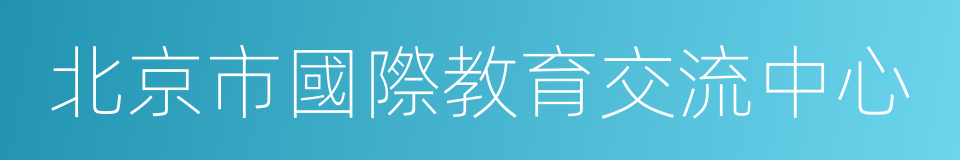 北京市國際教育交流中心